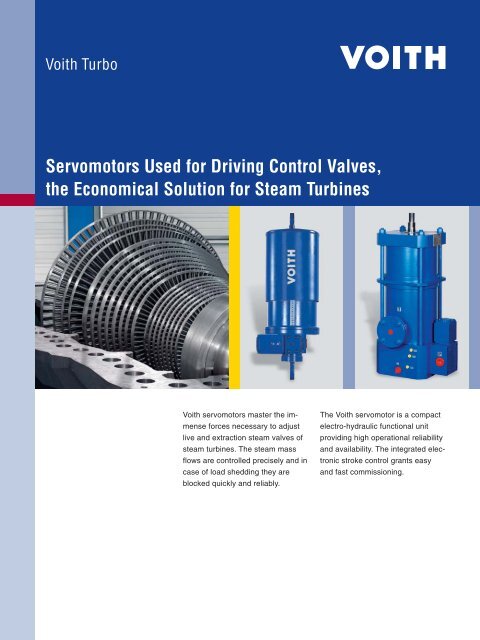 Voith Turbo

VOITH

Servomotors Used for Driving Control Valves, the Economical Solution for Steam Turbines

VOITH

Voith servomotors master the immense forces necessary to adjust live and extraction steam valves of steam turbines. The steam mass flows are controlled precisely and in case of load shedding they are blocked quickly and reliably.

The Voith servomotor is a compact electro-hydraulic functional unit providing high operational reliability and availability. The integrated electronic stroke control grants easy and fast commissioning.